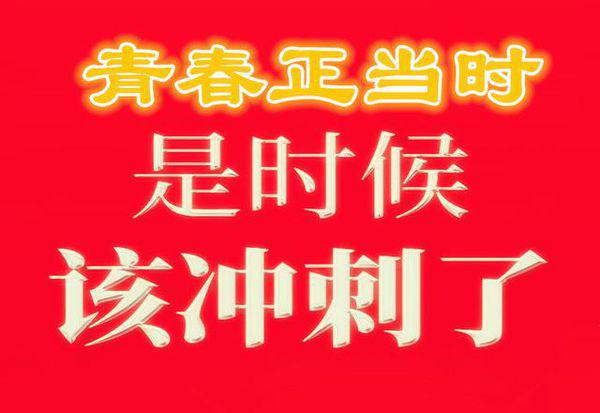 青春正当时
是时候
该冲刺了